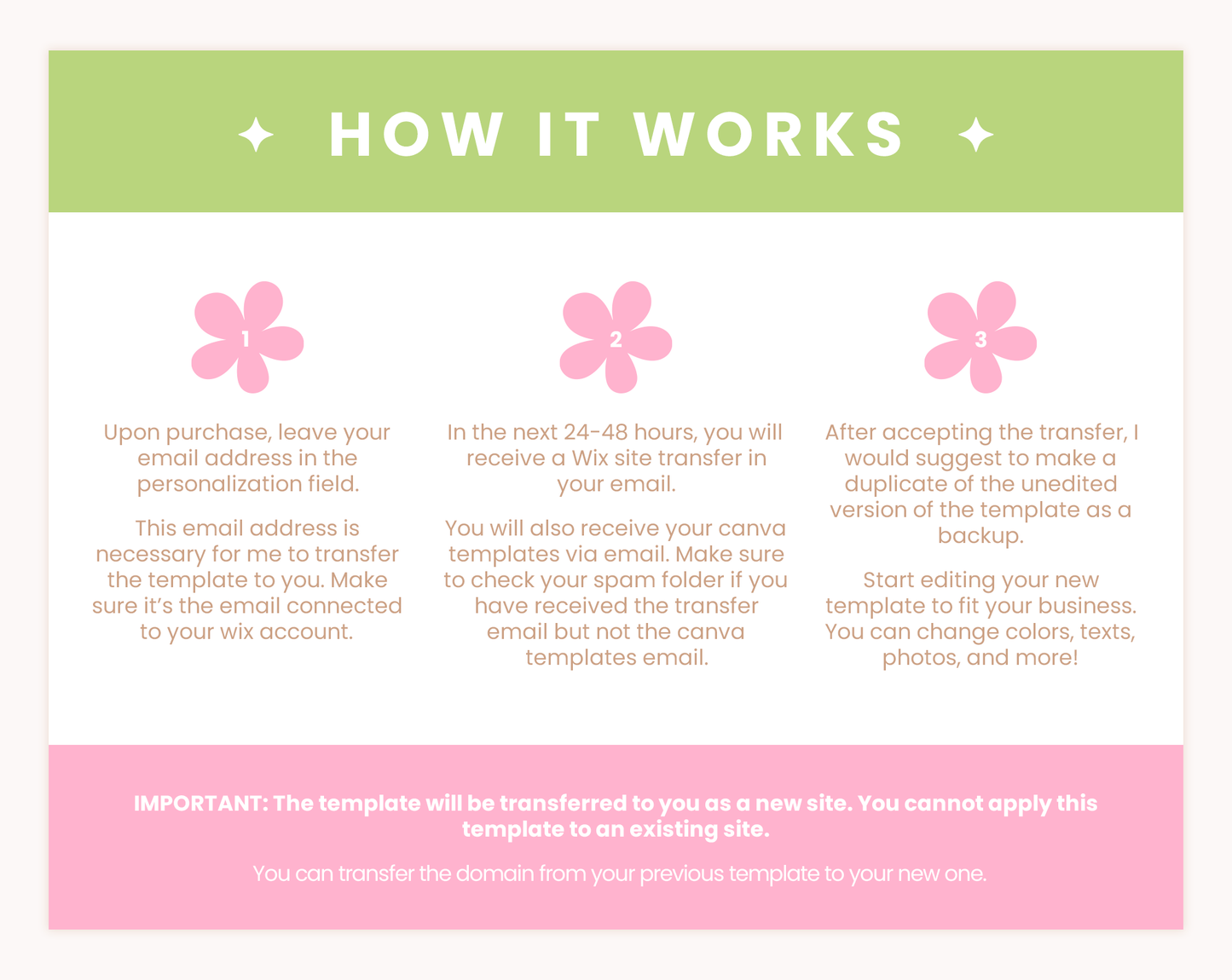 HOW IT WORKS

1

Upon purchase, leave your email address in the personalization field.

This email address is necessary for me to transfer the template to you. Make sure it's the email connected to your wix account.

2

In the next 24-48 hours, you will receive a Wix site transfer in your email.

You will also receive your canva templates via email. Make sure to check your spam folder if you have received the transfer email but not the canva templates email.

3

After accepting the transfer, I would suggest to make a duplicate of the unedited version of the template as a backup.

Start editing your new template to fit your business. You can change colors, texts, photos, and more!

IMPORTANT: The template will be transferred to you as a new site. You cannot apply this template to an existing site.

You can transfer the domain from your previous template to your new one.